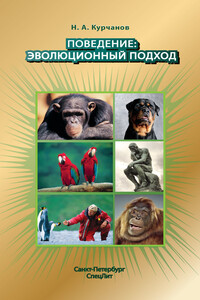 Н. А. Курчанов

ПОВЕДЕНИЕ:
ЭВОЛЮЦИОННЫЙ ПОДХОД

Санкт-Петербург
СпецЛит